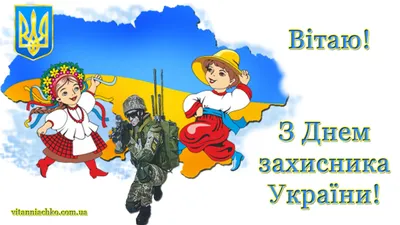 Вітаю!

З Днем захисника України!

vitanniachko.com.ua